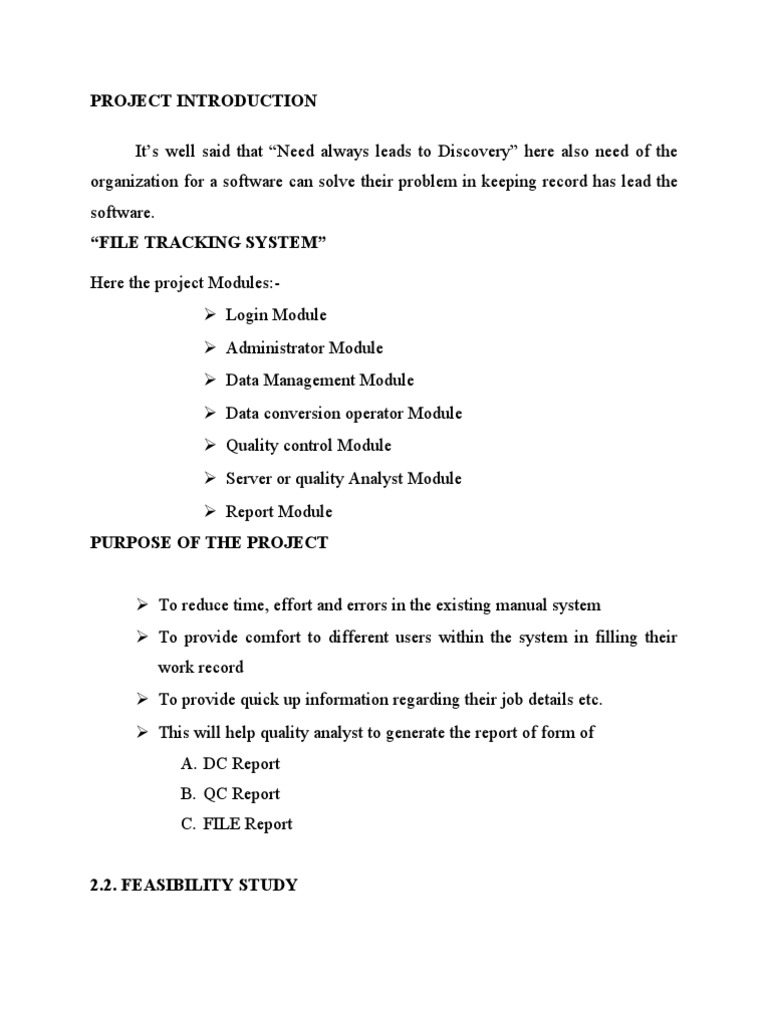 PROJECT INTRODUCTION

It's well said that "Need always leads to Discovery" here also need of the organization for a software can solve their problem in keeping record has lead the software.

"FILE TRACKING SYSTEM"

Here the project Modules:-

➢ Login Module
➢ Administrator Module
➢ Data Management Module
➢ Data conversion operator Module
➢ Quality control Module
➢ Server or quality Analyst Module
➢ Report Module

PURPOSE OF THE PROJECT

➢ To reduce time, effort and errors in the existing manual system
➢ To provide comfort to different users within the system in filling their work record
➢ To provide quick up information regarding their job details etc.
➢ This will help quality analyst to generate the report of form of
A. DC Report
B. QC Report
C. FILE Report

2.2. FEASIBILITY STUDY